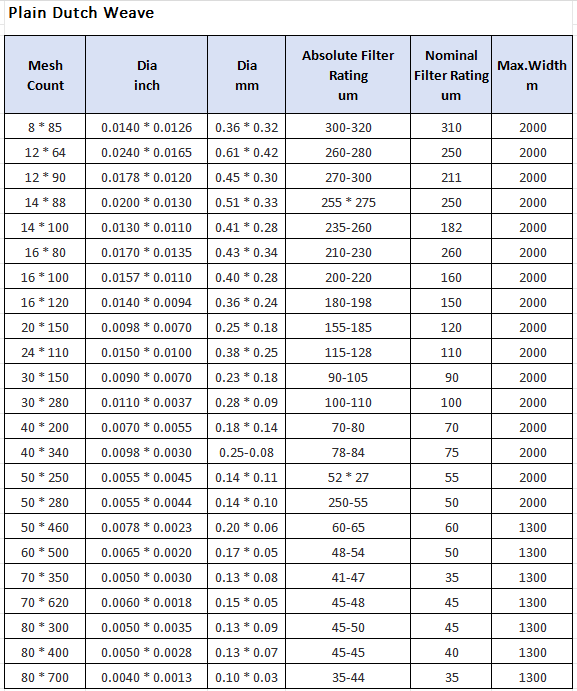 Plain Dutch Weave

| Mesh Count | Dia inch | Dia mm | Absolute Filter Rating um | Nominal Filter Rating um | Max.Width m |
|---|---|---|---|---|---|
| 8 * 85 | 0.0140 * 0.0126 | 0.36 * 0.32 | 300-320 | 310 | 2000 |
| 12 * 64 | 0.0240 * 0.0165 | 0.61 * 0.42 | 260-280 | 250 | 2000 |
| 12 * 90 | 0.0178 * 0.0120 | 0.45 * 0.30 | 270-300 | 211 | 2000 |
| 14 * 88 | 0.0200 * 0.0130 | 0.51 * 0.33 | 255 * 275 | 250 | 2000 |
| 14 * 100 | 0.0130 * 0.0110 | 0.41 * 0.28 | 235-260 | 182 | 2000 |
| 16 * 80 | 0.0170 * 0.0135 | 0.43 * 0.34 | 210-230 | 260 | 2000 |
| 16 * 100 | 0.0157 * 0.0110 | 0.40 * 0.28 | 200-220 | 160 | 2000 |
| 16 * 120 | 0.0140 * 0.0094 | 0.36 * 0.24 | 180-198 | 150 | 2000 |
| 20 * 150 | 0.0098 * 0.0070 | 0.25 * 0.18 | 155-185 | 120 | 2000 |
| 24 * 110 | 0.0150 * 0.0100 | 0.38 * 0.25 | 115-128 | 110 | 2000 |
| 30 * 150 | 0.0090 * 0.0070 | 0.23 * 0.18 | 90-105 | 90 | 2000 |
| 30 * 280 | 0.0110 * 0.0037 | 0.28 * 0.09 | 100-110 | 100 | 2000 |
| 40 * 200 | 0.0070 * 0.0055 | 0.18 * 0.14 | 70-80 | 70 | 2000 |
| 40 * 340 | 0.0098 * 0.0030 | 0.25-0.08 | 78-84 | 75 | 2000 |
| 50 * 250 | 0.0055 * 0.0045 | 0.14 * 0.11 | 52 * 27 | 55 | 2000 |
| 50 * 280 | 0.0055 * 0.0044 | 0.14 * 0.10 | 250-55 | 50 | 2000 |
| 50 * 460 | 0.0078 * 0.0023 | 0.20 * 0.06 | 60-65 | 60 | 1300 |
| 60 * 500 | 0.0065 * 0.0020 | 0.17 * 0.05 | 48-54 | 50 | 1300 |
| 70 * 350 | 0.0050 * 0.0030 | 0.13 * 0.08 | 41-47 | 35 | 1300 |
| 70 * 620 | 0.0060 * 0.0018 | 0.15 * 0.05 | 45-48 | 45 | 1300 |
| 80 * 300 | 0.0050 * 0.0035 | 0.13 * 0.09 | 45-50 | 45 | 1300 |
| 80 * 400 | 0.0050 * 0.0028 | 0.13 * 0.07 | 45-45 | 40 | 1300 |
| 80 * 700 | 0.0040 * 0.0013 | 0.10 * 0.03 | 35-44 | 35 | 1300 |